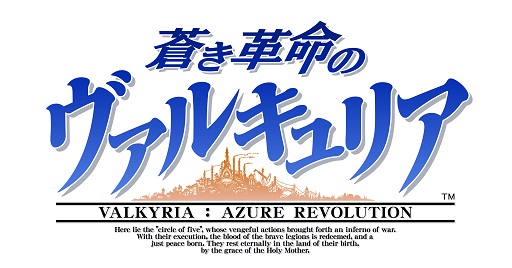 蒼き革命の
ヴァルキュリア
TM
VALKYRIA : AZURE REVOLUTION
Here lie the "circle of five", whose vengeful actions brought forth an inferno of war. With their execution, the blood of the brave legions is redeemed, and a just peace born. They rest eternally in the land of their birth, by the grace of the Holy Mother.